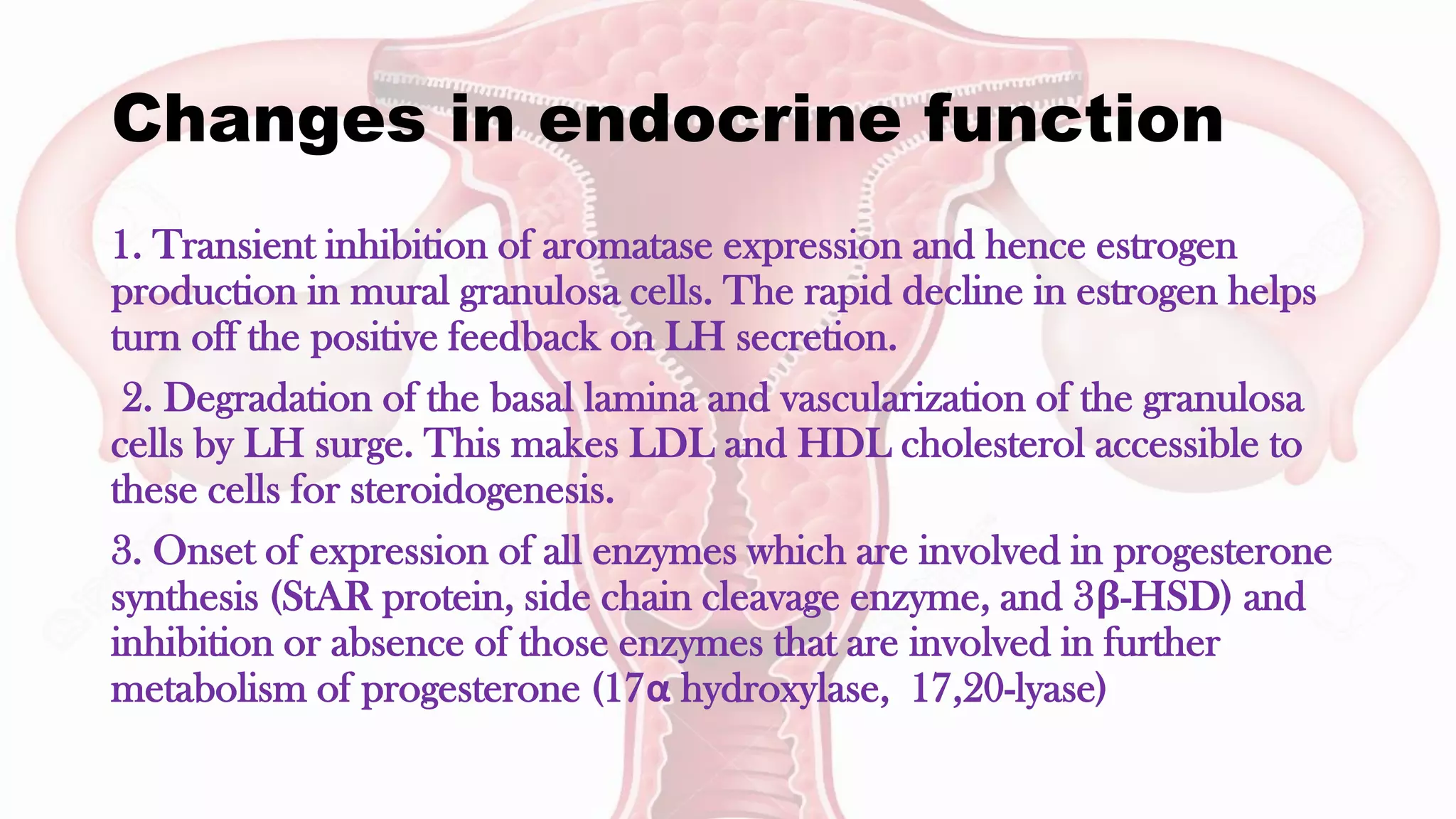 Changes in endocrine function

1. Transient inhibition of aromatase expression and hence estrogen production in mural granulosa cells. The rapid decline in estrogen helps turn off the positive feedback on LH secretion.

2. Degradation of the basal lamina and vascularization of the granulosa cells by LH surge. This makes LDL and HDL cholesterol accessible to these cells for steroidogenesis.

3. Onset of expression of all enzymes which are involved in progesterone synthesis (StAR protein, side chain cleavage enzyme, and 3β-HSD) and inhibition or absence of those enzymes that are involved in further metabolism of progesterone (17α hydroxylase, 17,20-lyase)